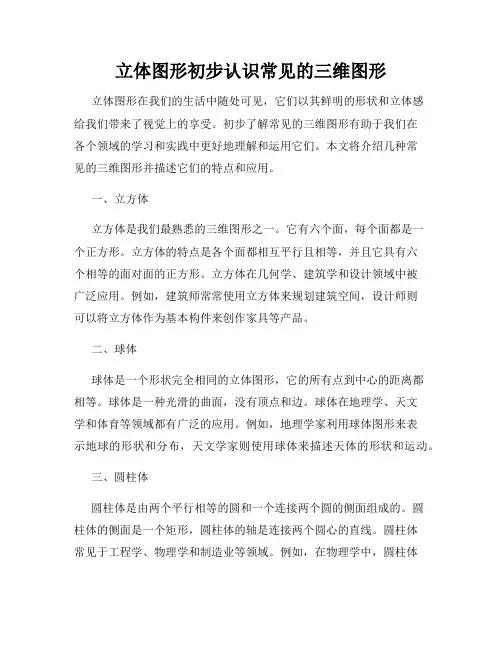 立体图形初步认识常见的三维图形

立体图形在我们的生活中随处可见，它们以其鲜明的形状和立体感给我们带来了视觉上的享受。初步了解常见的三维图形有助于我们在各个领域的学习和实践中更好地理解和运用它们。本文将介绍几种常见的三维图形并描述它们的特点和应用。

一、立方体

立方体是我们最熟悉的三维图形之一。它有六个面，每个面都是一个正方形。立方体的特点是各个面都相互平行且相等，并且它具有六个相等的面对面的正方形。立方体在几何学、建筑学和设计领域中被广泛应用。例如，建筑师常常使用立方体来规划建筑空间，设计师则可以将立方体作为基本构件来创作家具等产品。

二、球体

球体是一个形状完全相同的立体图形，它的所有点到中心的距离都相等。球体是一种光滑的曲面，没有顶点和边。球体在地理学、天文学和体育等领域都有广泛的应用。例如，地理学家利用球体图形来表示地球的形状和分布，天文学家则使用球体来描述天体的形状和运动。

三、圆柱体

圆柱体是由两个平行相等的圆和一个连接两个圆的侧面组成的。圆柱体的侧面是一个矩形，圆柱体的轴是连接两个圆心的直线。圆柱体常见于工程学、物理学和制造业等领域。例如，在物理学中，圆柱体